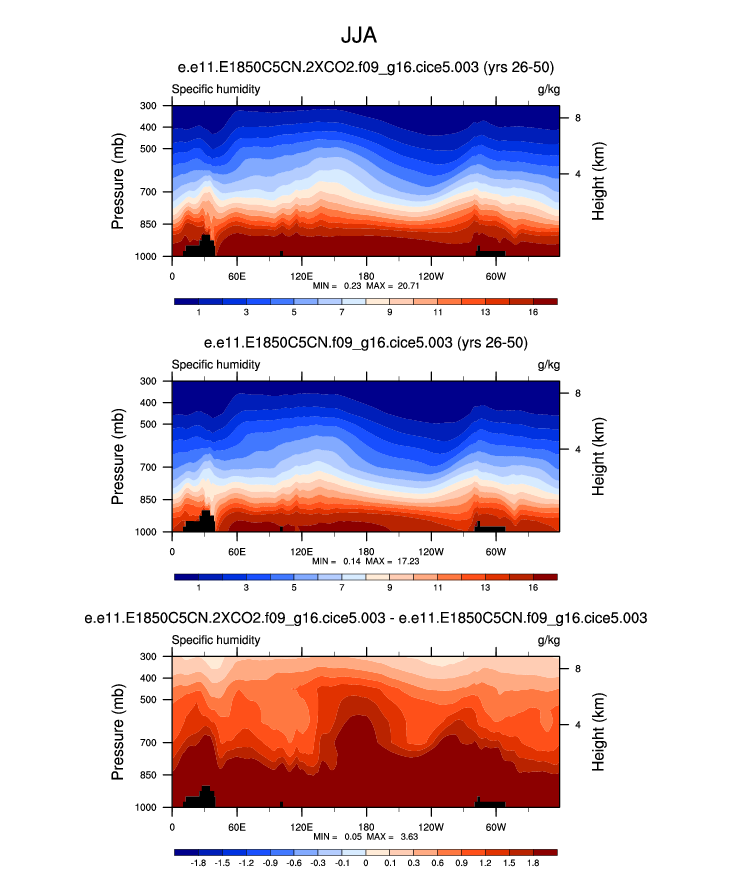 JJA

e.e11.E1850C5CN.2XCO2.f09_g16.cice5.003 (yrs 26-50)

Specific humidity g/kg

Pressure (mb)
300
400
500
700
850
1000

Height (km)
8
4

0 60E 120E 180 120W 60W
MIN = 0.23 MAX = 20.71

1 3 5 7 9 11 13 16

e.e11.E1850C5CN.f09_g16.cice5.003 (yrs 26-50)

Specific humidity g/kg

Pressure (mb)
300
400
500
700
850
1000

Height (km)
8
4

0 60E 120E 180 120W 60W
MIN = 0.14 MAX = 17.23

1 3 5 7 9 11 13 16

e.e11.E1850C5CN.2XCO2.f09_g16.cice5.003 - e.e11.E1850C5CN.f09_g16.cice5.003

Specific humidity g/kg

Pressure (mb)
300
400
500
700
850
1000

Height (km)
8
4

0 60E 120E 180 120W 60W
MIN = 0.05 MAX = 3.63

-1.8 -1.5 -1.2 -0.9 -0.6 -0.3 -0.1 0 0.1 0.3 0.6 0.9 1.2 1.5 1.8